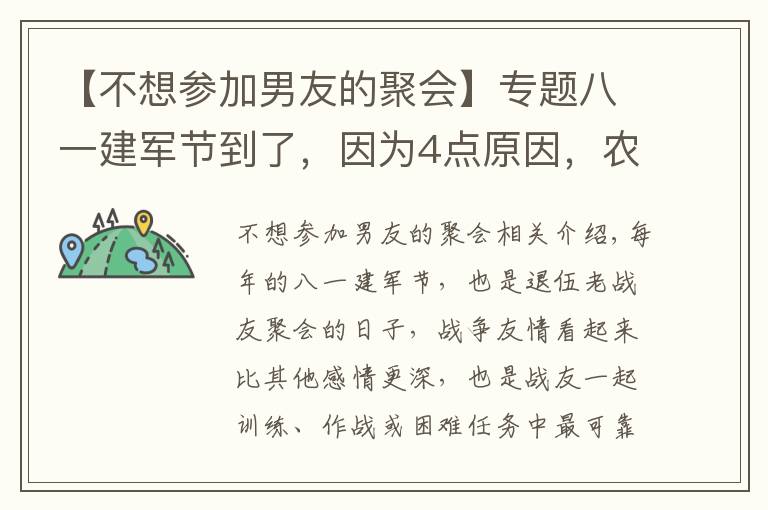 【不想参加男友的聚会】专题八一建军节到了，因为4点原因，农

不想参加男友的聚会相关介绍，每年的八一建军节，也是退伍老战友聚会的日子，战争友情看起来比其他感情更深，也是战友一起训练、作战或困难任务中最可靠